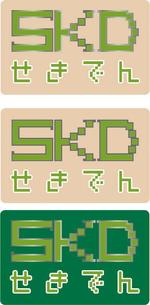 SKD
せきでん

SKD
せきでん

SKD
せきでん